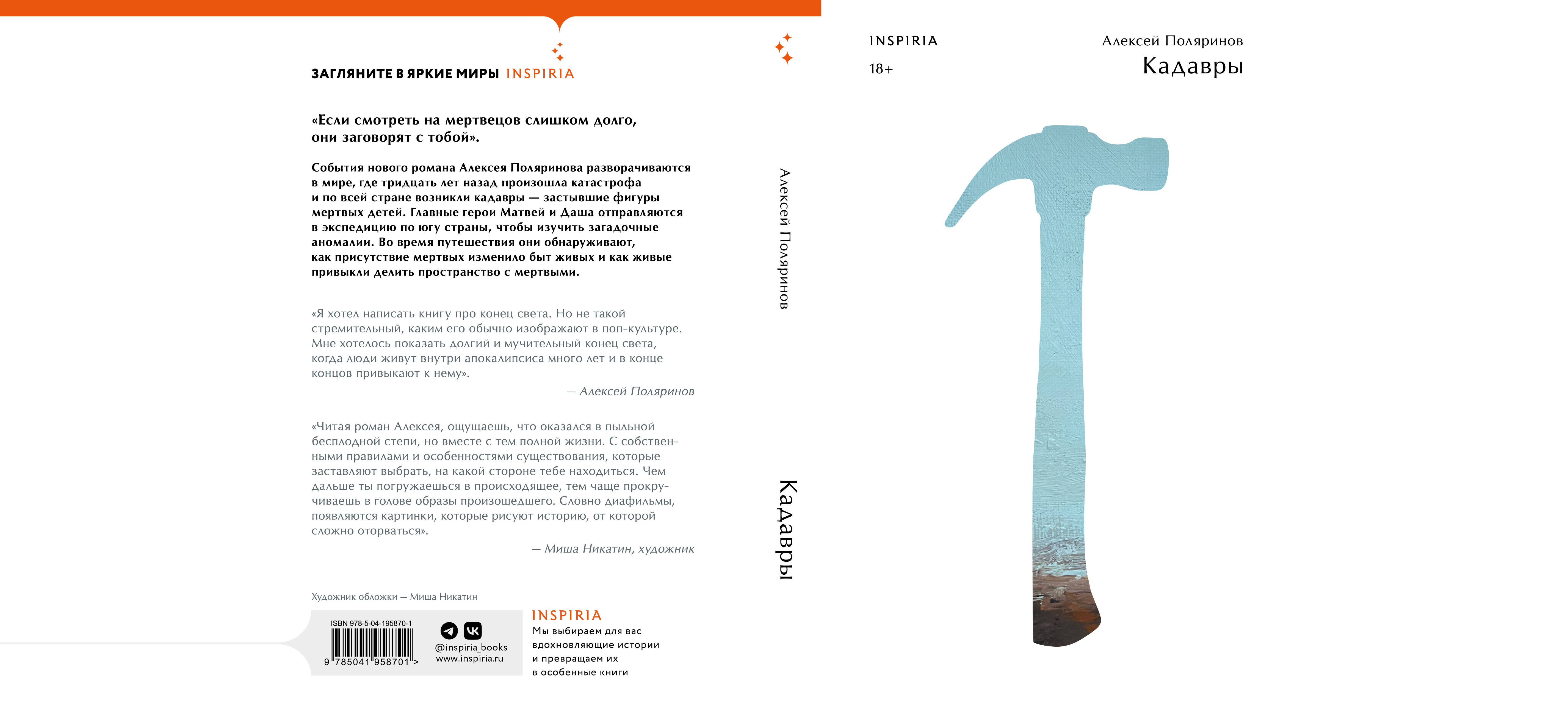 ЗАГЛЯНИТЕ В ЯРКИЕ МИРЫ INSPIRIA

«Если смотреть на мертвецов слишком долго, они заговорят с тобой».

События нового романа Алексея Поляринова разворачиваются в мире, где тридцать лет назад произошла катастрофа и по всей стране возникли кадавры — застывшие фигуры мертвых детей. Главные герои Матвей и Даша отправляются в экспедицию по югу страны, чтобы изучить загадочные аномалии. Во время путешествия они обнаруживают, как присутствие мертвых изменило быт живых и как живые привыкли делить пространство с мертвыми.

«Я хотел написать книгу про конец света. Но не такой стремительный, каким его обычно изображают в поп-культуре. Мне хотелось показать долгий и мучительный конец света, когда люди живут внутри апокалипсиса много лет и в конце концов привыкают к нему».

— Алексей Поляринов

«Читая роман Алексея, ощущаешь, что оказался в пыльной бесплодной степи, но вместе с тем полной жизни. С собственными правилами и особенностями существования, которые заставляют выбрать, на какой стороне тебе находиться. Чем дальше ты погружаешься в происходящее, тем чаще прокручиваешь в голове образы произошедшего. Словно диафильмы, появляются картинки, которые рисуют историю, от которой сложно оторваться».

— Миша Никатин, художник

Художник обложки — Миша Никатин

ISBN 978-5-04-195870-1
9 785041 958701 >

@inspiria_books
www.inspiria.ru

INSPIRIA
Мы выбираем для вас вдохновляющие истории и превращаем их в особенные книги

Алексей Поляринов

Кадавры

INSPIRIA
18+

Алексей Поляринов
Кадавры